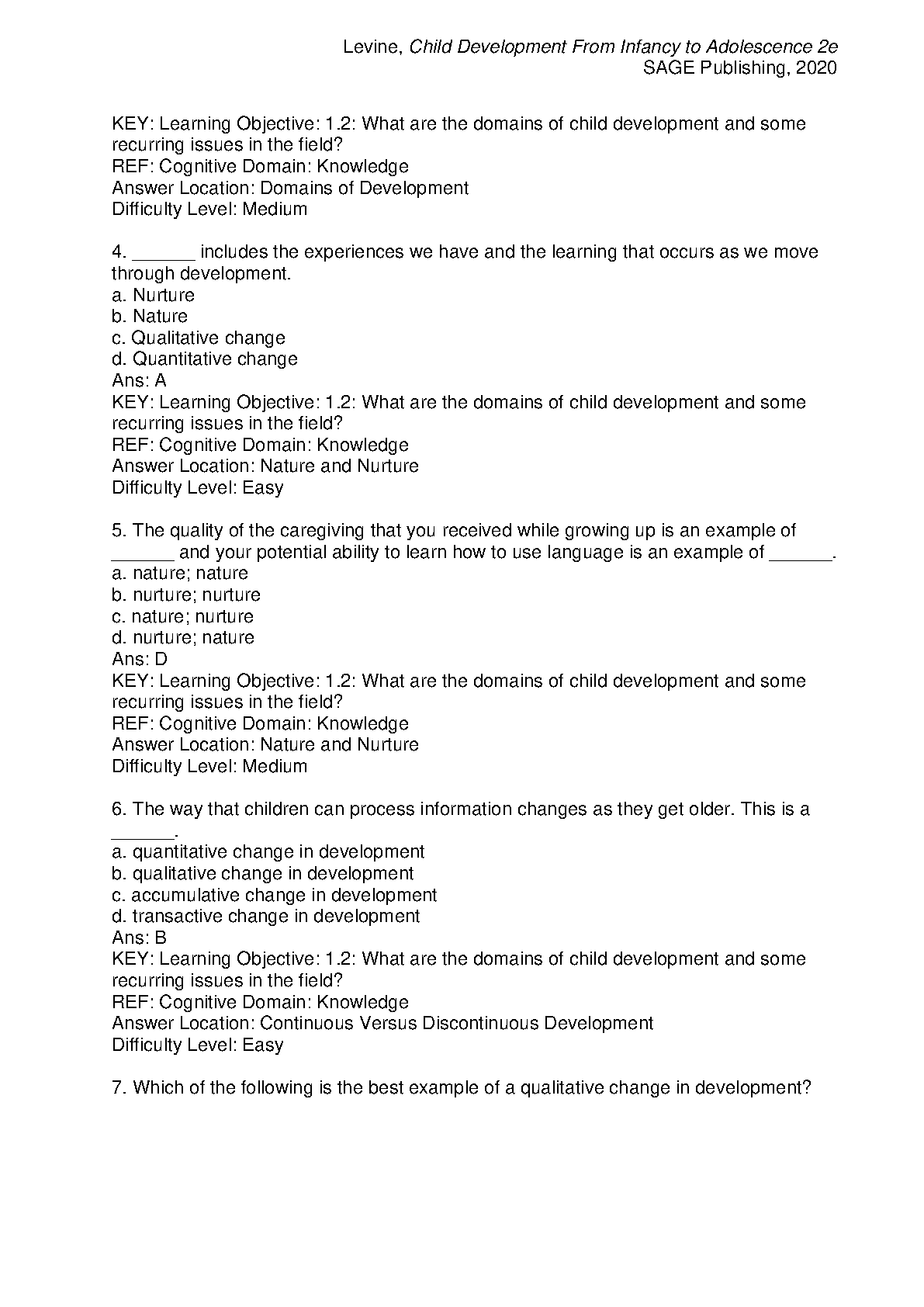 Levine, Child Development From Infancy to Adolescence 2e
SAGE Publishing, 2020

KEY: Learning Objective: 1.2: What are the domains of child development and some recurring issues in the field?
REF: Cognitive Domain: Knowledge
Answer Location: Domains of Development
Difficulty Level: Medium

4. ______ includes the experiences we have and the learning that occurs as we move through development.
a. Nurture
b. Nature
c. Qualitative change
d. Quantitative change
Ans: A
KEY: Learning Objective: 1.2: What are the domains of child development and some recurring issues in the field?
REF: Cognitive Domain: Knowledge
Answer Location: Nature and Nurture
Difficulty Level: Easy

5. The quality of the caregiving that you received while growing up is an example of ______ and your potential ability to learn how to use language is an example of ______.
a. nature; nature
b. nurture; nurture
c. nature; nurture
d. nurture; nature
Ans: D
KEY: Learning Objective: 1.2: What are the domains of child development and some recurring issues in the field?
REF: Cognitive Domain: Knowledge
Answer Location: Nature and Nurture
Difficulty Level: Medium

6. The way that children can process information changes as they get older. This is a ______.
a. quantitative change in development
b. qualitative change in development
c. accumulative change in development
d. transactive change in development
Ans: B
KEY: Learning Objective: 1.2: What are the domains of child development and some recurring issues in the field?
REF: Cognitive Domain: Knowledge
Answer Location: Continuous Versus Discontinuous Development
Difficulty Level: Easy

7. Which of the following is the best example of a qualitative change in development?